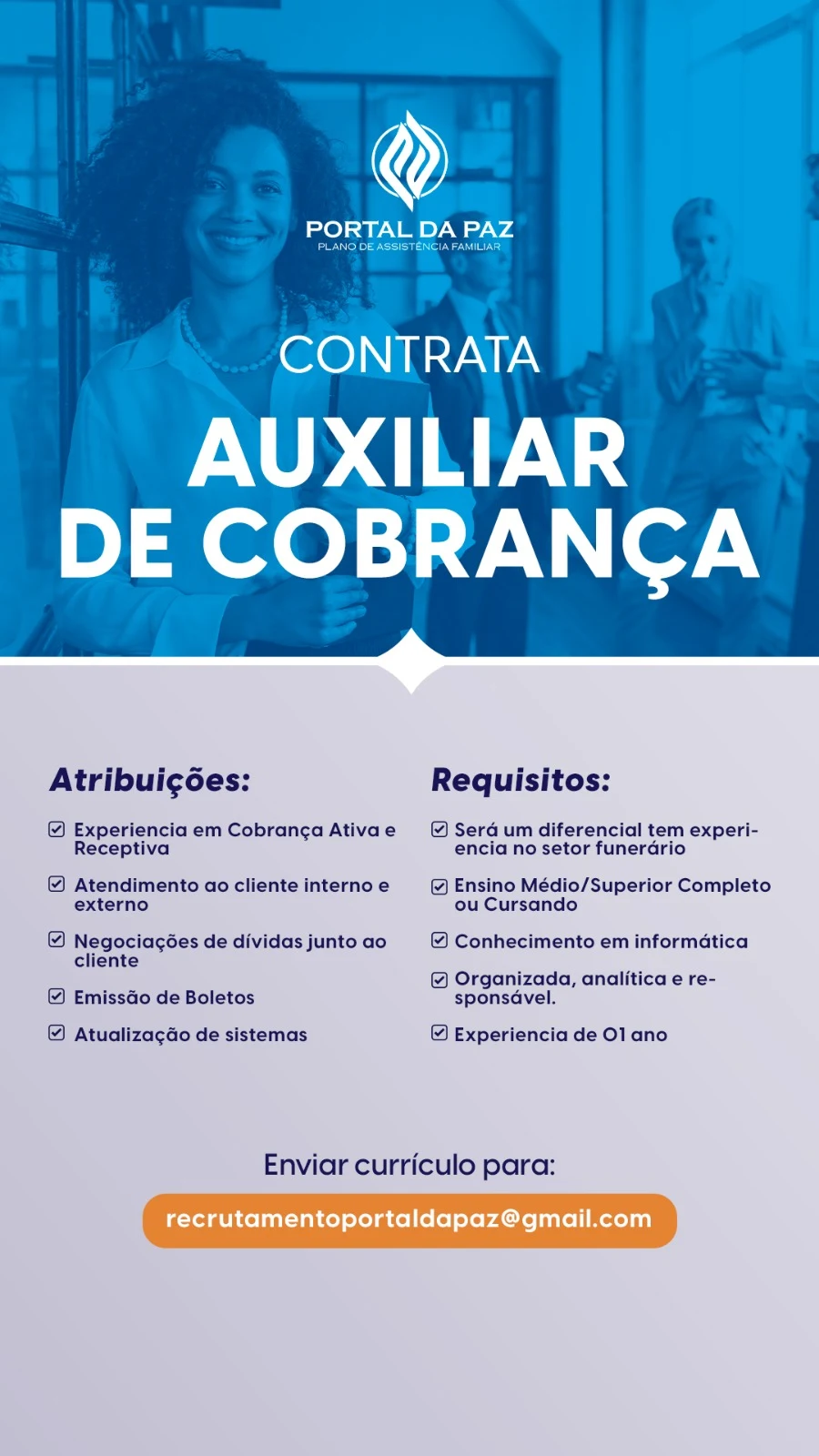 PORTAL DA PAZ
PLANO DE ASSISTÊNCIA FAMILIAR

CONTRATA

AUXILIAR DE COBRANÇA

Atribuições:

Experiencia em Cobrança Ativa e Receptiva

Atendimento ao cliente interno e externo

Negociações de dívidas junto ao cliente

Emissão de Boletos

Atualização de sistemas

Requisitos:

Será um diferencial tem experiencia no setor funerário

Ensino Médio/Superior Completo ou Cursando

Conhecimento em informática

Organizada, analítica e responsável.

Experiencia de 01 ano

Enviar currículo para:

recrutamentoportaldapaz@gmail.com